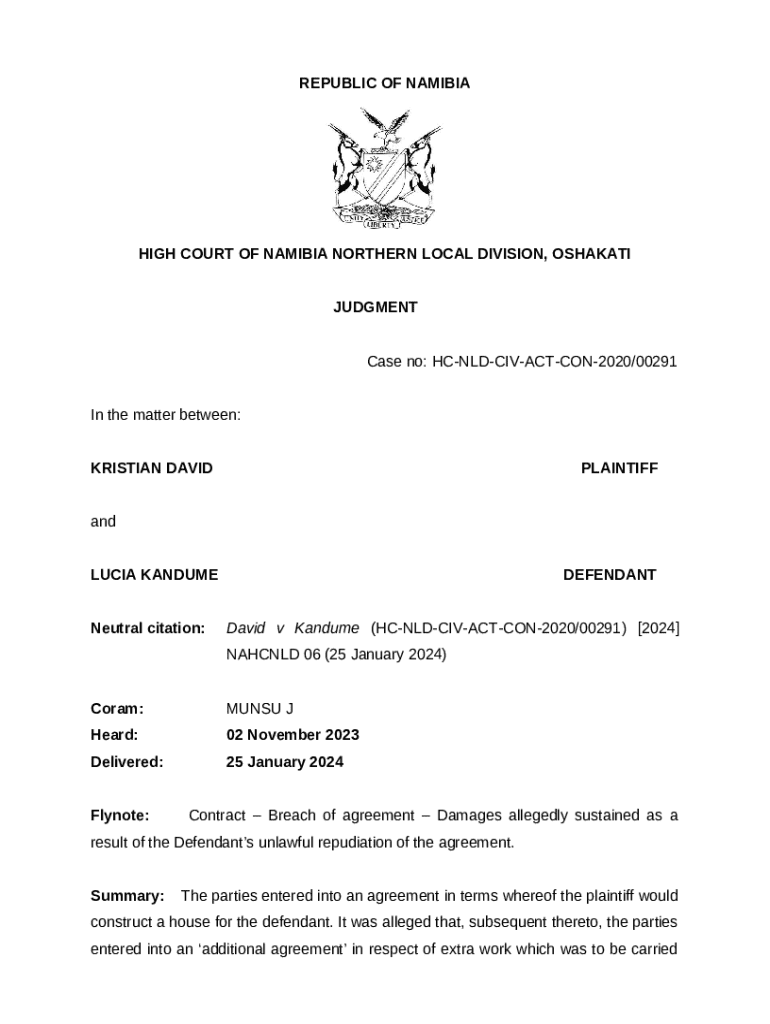 REPUBLIC OF NAMIBIA

UNITY LIBERTY JUSTICE

HIGH COURT OF NAMIBIA NORTHERN LOCAL DIVISION, OSHAKATI

JUDGMENT

Case no: HC-NLD-CIV-ACT-CON-2020/00291

In the matter between:

KRISTIAN DAVID PLAINTIFF

and

LUCIA KANDUME DEFENDANT

Neutral citation: David v Kandume (HC-NLD-CIV-ACT-CON-2020/00291) [2024] NAHCNLD 06 (25 January 2024)

Coram: MUNSU J
Heard: 02 November 2023
Delivered: 25 January 2024

Flynote: Contract – Breach of agreement – Damages allegedly sustained as a result of the Defendant's unlawful repudiation of the agreement.

Summary: The parties entered into an agreement in terms whereof the plaintiff would construct a house for the defendant. It was alleged that, subsequent thereto, the parties entered into an 'additional agreement' in respect of extra work which was to be carried